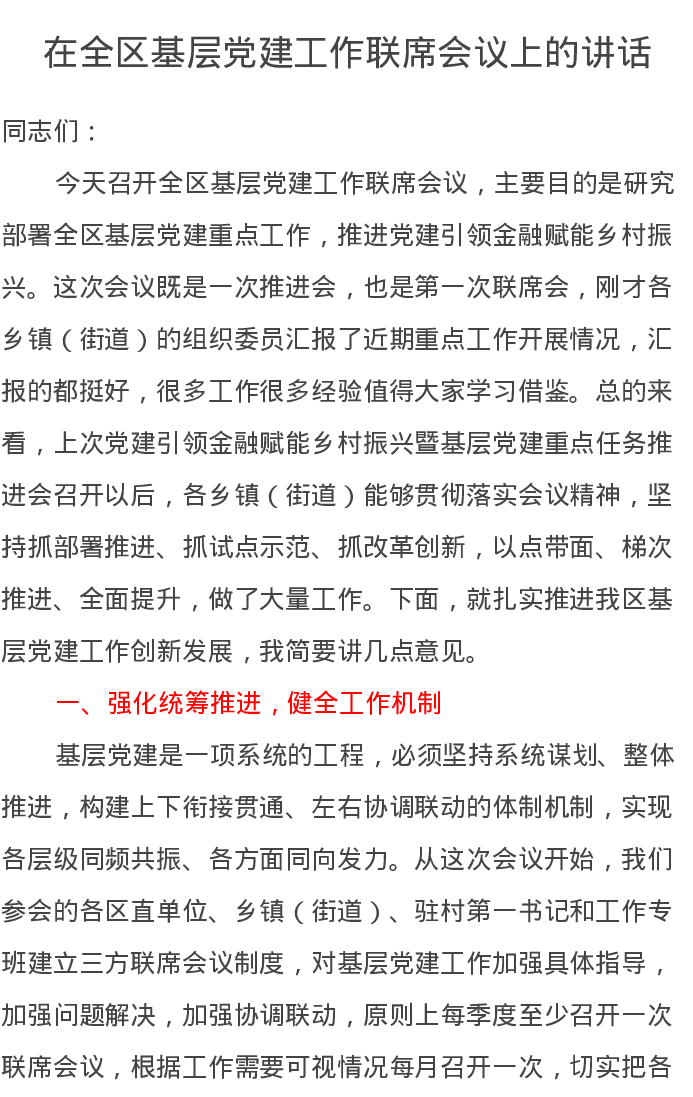 在全区基层党建工作联席会议上的讲话

同志们：

今天召开全区基层党建工作联席会议，主要目的是研究部署全区基层党建重点工作，推进党建引领金融赋能乡村振兴。这次会议既是一次推进会，也是第一次联席会，刚才各乡镇（街道）的组织委员汇报了近期重点工作开展情况，汇报的都挺好，很多工作很多经验值得大家学习借鉴。总的来看，上次党建引领金融赋能乡村振兴暨基层党建重点任务推进会召开以后，各乡镇（街道）能够贯彻落实会议精神，坚持抓部署推进、抓试点示范、抓改革创新，以点带面、梯次推进、全面提升，做了大量工作。下面，就扎实推进我区基层党建工作创新发展，我简要讲几点意见。

一、强化统筹推进，健全工作机制

基层党建是一项系统的工程，必须坚持系统谋划、整体推进，构建上下衔接贯通、左右协调联动的体制机制，实现各层级同频共振、各方面同向发力。从这次会议开始，我们参会的各区直单位、乡镇（街道）、驻村第一书记和工作专班建立三方联席会议制度，对基层党建工作加强具体指导，加强问题解决，加强协调联动，原则上每季度至少召开一次联席会议，根据工作需要可视情况每月召开一次，切实把各